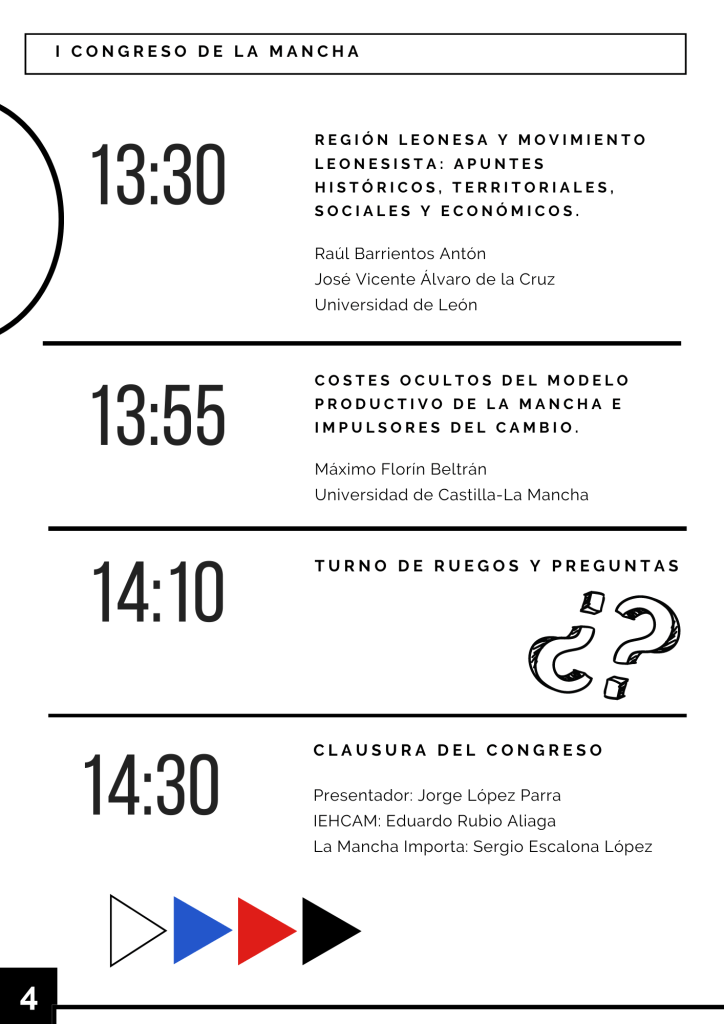 I CONGRESO DE LA MANCHA

13:30

REGIÓN LEONESA Y MOVIMIENTO LEONESISTA: APUNTES HISTÓRICOS, TERRITORIALES, SOCIALES Y ECONÓMICOS.

Raúl Barrientos Antón
José Vicente Álvaro de la Cruz
Universidad de León

13:55

COSTES OCULTOS DEL MODELO PRODUCTIVO DE LA MANCHA E IMPULSORES DEL CAMBIO.

Máximo Florín Beltrán
Universidad de Castilla-La Mancha

14:10

TURNO DE RUEGOS Y PREGUNTAS

¿?

14:30

CLAUSURA DEL CONGRESO

Presentador: Jorge López Parra
IEHCAM: Eduardo Rubio Aliaga
La Mancha Importa: Sergio Escalona López

4